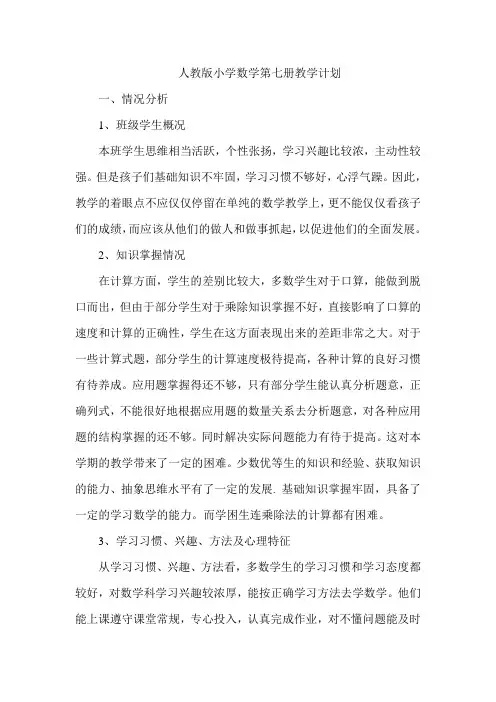 人教版小学数学第七册教学计划

一、情况分析

1、班级学生概况

本班学生思维相当活跃，个性张扬，学习兴趣比较浓，主动性较强。但是孩子们基础知识不牢固，学习习惯不够好，心浮气躁。因此，教学的着眼点不应仅仅停留在单纯的数学教学上，更不能仅仅看孩子们的成绩，而应该从他们的做人和做事抓起，以促进他们的全面发展。

2、知识掌握情况

在计算方面，学生的差别比较大，多数学生对于口算，能做到脱口而出，但由于部分学生对于乘除知识掌握不好，直接影响了口算的速度和计算的正确性，学生在这方面表现出来的差距非常之大。对于一些计算式题，部分学生的计算速度极待提高，各种计算的良好习惯有待养成。应用题掌握得还不够，只有部分学生能认真分析题意，正确列式，不能很好地根据应用题的数量关系去分析题意，对各种应用题的结构掌握的还不够。同时解决实际问题能力有待于提高。这对本学期的教学带来了一定的困难。少数优等生的知识和经验、获取知识的能力、抽象思维水平有了一定的发展. 基础知识掌握牢固，具备了一定的学习数学的能力。而学困生连乘除法的计算都有困难。

3、学习习惯、兴趣、方法及心理特征

从学习习惯、兴趣、方法看，多数学生的学习习惯和学习态度都较好，对数学科学习兴趣较浓厚，能按正确学习方法去学数学。他们能上课遵守课堂常规，专心投入，认真完成作业，对不懂问题能及时